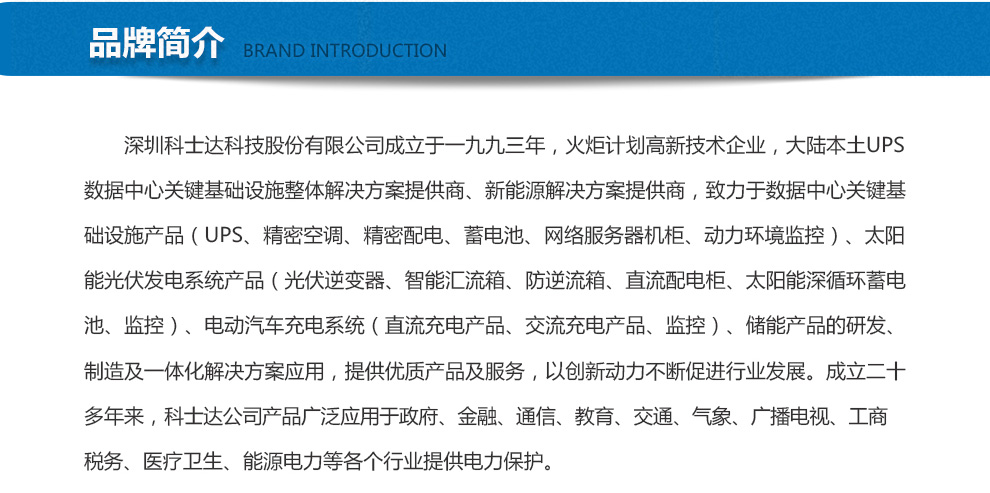 品牌简介 BRAND INTRODUCTION

深圳科士达科技股份有限公司成立于一九九三年，火炬计划高新技术企业，大陆本土UPS数据中心关键基础设施整体解决方案提供商、新能源解决方案提供商，致力于数据中心关键基础设施产品（UPS、精密空调、精密配电、蓄电池、网络服务器机柜、动力环境监控）、太阳能光伏发电系统产品（光伏逆变器、智能汇流箱、防逆流箱、直流配电柜、太阳能深循环蓄电池、监控）、电动汽车充电系统（直流充电产品、交流充电产品、监控）、储能产品的研发、制造及一体化解决方案应用，提供优质产品及服务，以创新动力不断促进行业发展。成立二十多年来，科士达公司产品广泛应用于政府、金融、通信、教育、交通、气象、广播电视、工商税务、医疗卫生、能源电力等各个行业提供电力保护。